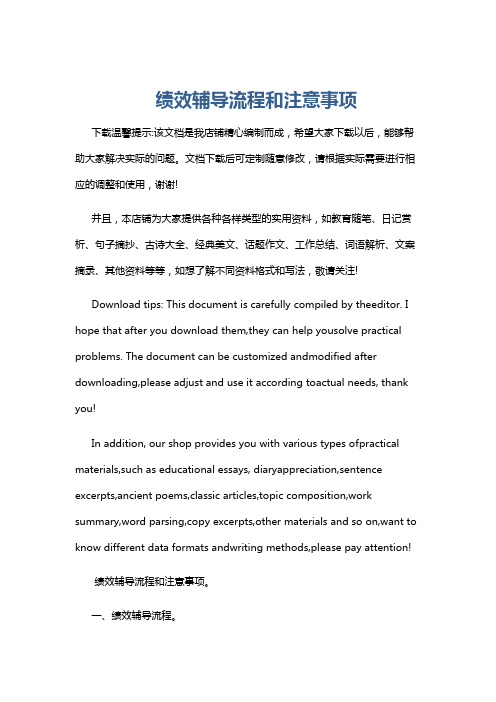 绩效辅导流程和注意事项

下载温馨提示:该文档是我店铺精心编制而成，希望大家下载以后，能够帮助大家解决实际的问题。文档下载后可定制随意修改，请根据实际需要进行相应的调整和使用，谢谢!

并且，本店铺为大家提供各种各样类型的实用资料，如教育随笔、日记赏析、句子摘抄、古诗大全、经典美文、话题作文、工作总结、词语解析、文案摘录、其他资料等等，如想了解不同资料格式和写法，敬请关注!

Download tips: This document is carefully compiled by theeditor. I hope that after you download them,they can help yousolve practical problems. The document can be customized andmodified after downloading,please adjust and use it according toactual needs, thank you!

In addition, our shop provides you with various types ofpractical materials,such as educational essays, diaryappreciation,sentence excerpts,ancient poems,classic articles,topic composition,work summary,word parsing,copy excerpts,other materials and so on,want to know different data formats andwriting methods,please pay attention!

绩效辅导流程和注意事项。

一、绩效辅导流程。